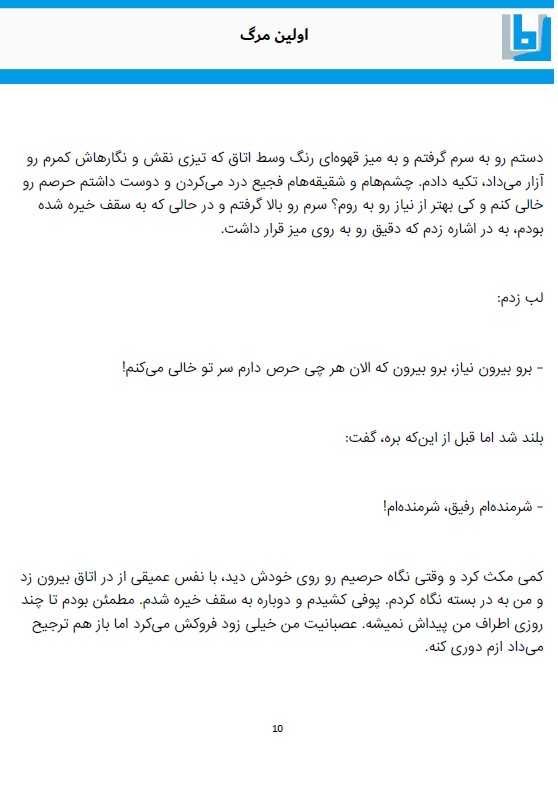 اولین مرگ

دستم رو به سرم گرفتم و به میز قهوه‌ای رنگ وسط اتاق که تیزی نقش و نگارهاش کمرم رو آزار می‌داد، تکیه دادم. چشم‌هام و شقیقه‌هام فجیع درد می‌کردن و دوست داشتم حرصم رو خالی کنم و کی بهتر از نیاز رو به روم؟ سرم رو بالا گرفتم و در حالی که به سقف خیره شده بودم، به در اشاره زدم که دقیق رو به روی میز قرار داشت.

لب زدم:

- برو بیرون نیاز، برو بیرون که الان هر چی حرص دارم سر تو خالی می‌کنم!

بلند شد اما قبل از این‌که بره، گفت:

- شرمنده‌ام رفیق، شرمنده‌ام!

کمی مکث کرد و وقتی نگاه حرصیم رو روی خودش دید، با نفس عمیقی از در اتاق بیرون زد و من به در بسته نگاه کردم. پوفی کشیدم و دوباره به سقف خیره شدم. مطمئن بودم تا چند روزی اطراف من پیداش نمیشه. عصبانیت من خیلی زود فروکش می‌کرد اما باز هم ترجیح می‌داد ازم دوری کنه.

10